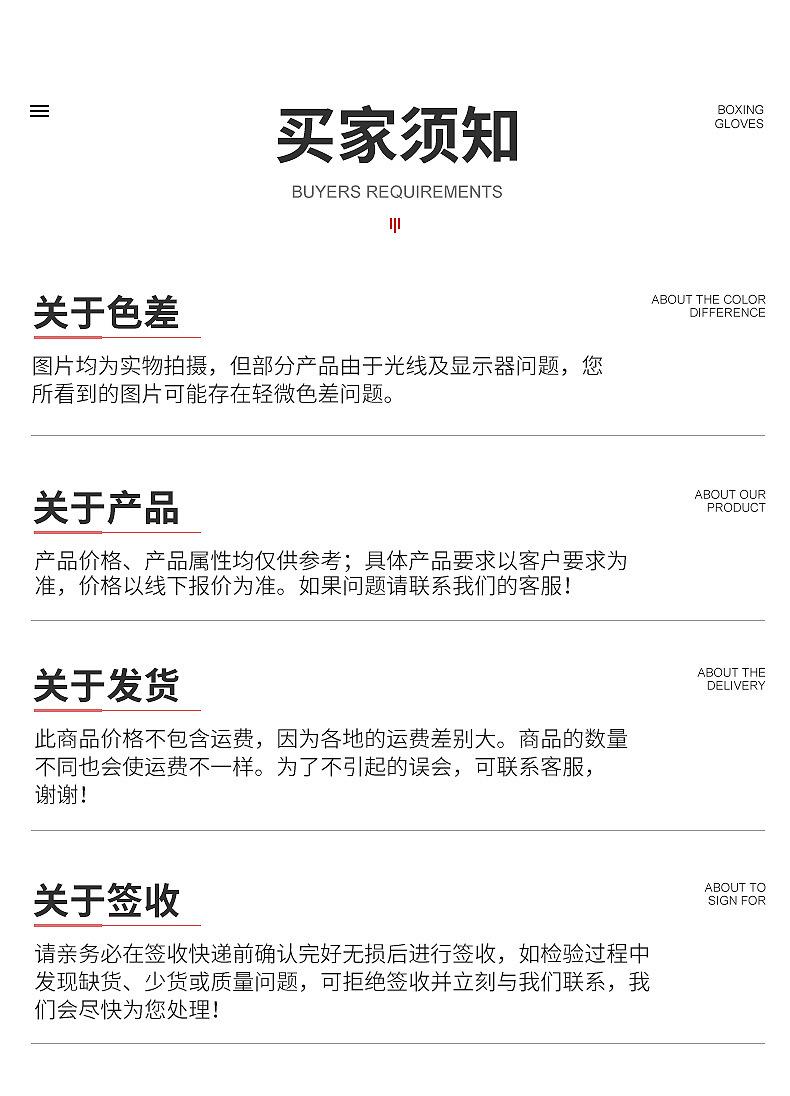 买家须知

BOXING
GLOVES

BUYERS REQUIREMENTS

关于色差

ABOUT THE COLOR
DIFFERENCE

图片均为实物拍摄，但部分产品由于光线及显示器问题，您所看到的图片可能存在轻微色差问题。

关于产品

ABOUT OUR
PRODUCT

产品价格、产品属性均仅供参考；具体产品要求以客户要求为准，价格以线下报价为准。如果问题请联系我们的客服！

关于发货

ABOUT THE
DELIVERY

此商品价格不包含运费，因为各地的运费差别大。商品的数量不同也会使运费不一样。为了不引起的误会，可联系客服，谢谢！

关于签收

ABOUT TO
SIGN FOR

请亲务必在签收快递前确认完好无损后进行签收，如检验过程中发现缺货、少货或质量问题，可拒绝签收并立刻与我们联系，我们会尽快为您处理！